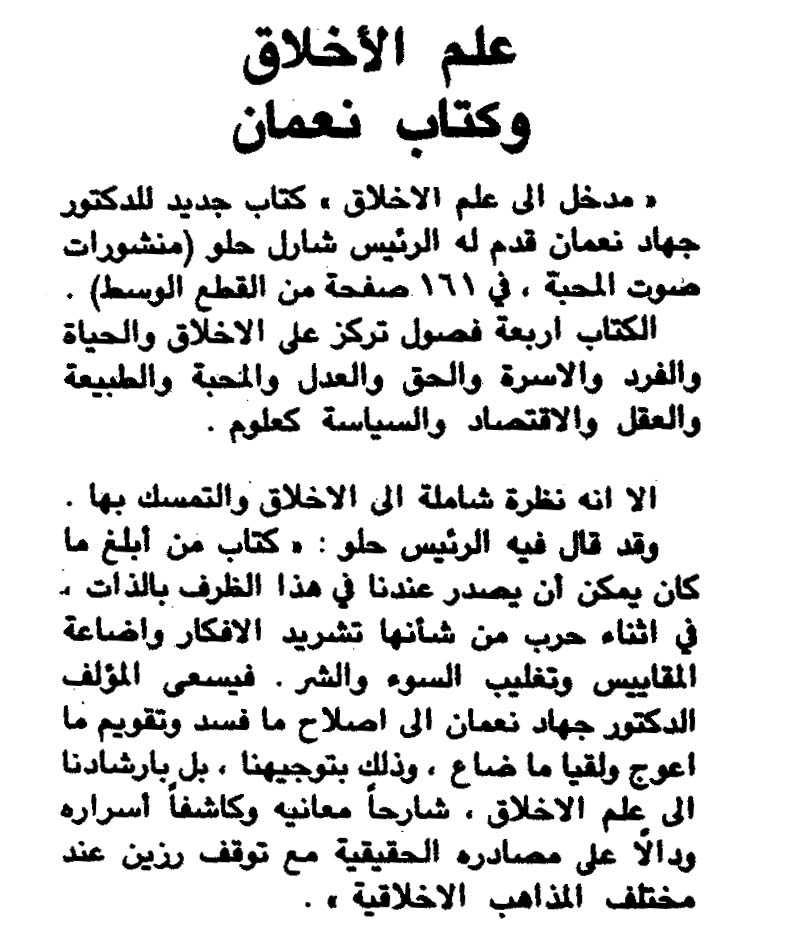 علم الأخلاق
وكتاب نعمان

« مدخل الى علم الاخلاق » كتاب جديد للدكتور جهاد نعمان قدم له الرئيس شارل حلو (منشورات صوت المحبة ، في ١٦١ صفحة من القطع الوسط) .

الكتاب اربعة فصول تركز على الاخلاق والحياة والفرد والاسرة والحق والعدل والمحبة والطبيعة والعقل والاقتصاد والسياسة كعلوم .

الا انه نظرة شاملة الى الاخلاق والتمسك بها .

وقد قال فيه الرئيس حلو : « كتاب من أبلغ ما كان يمكن أن يصدر عندنا في هذا الظرف بالذات ، في اثناء حرب من شأنها تشريد الافكار واضاعة المقاييس وتغليب السوء والشر . فيسعى المؤلف الدكتور جهاد نعمان الى اصلاح ما فسد وتقويم ما اعوج ولقيا ما ضاع ، وذلك بتوجيهنا ، بل بارشادنا الى علم الاخلاق ، شارحاً معانيه وكاشفاً أسراره ودالاً على مصادره الحقيقية مع توقف رزين عند مختلف المذاهب الاخلاقية » .